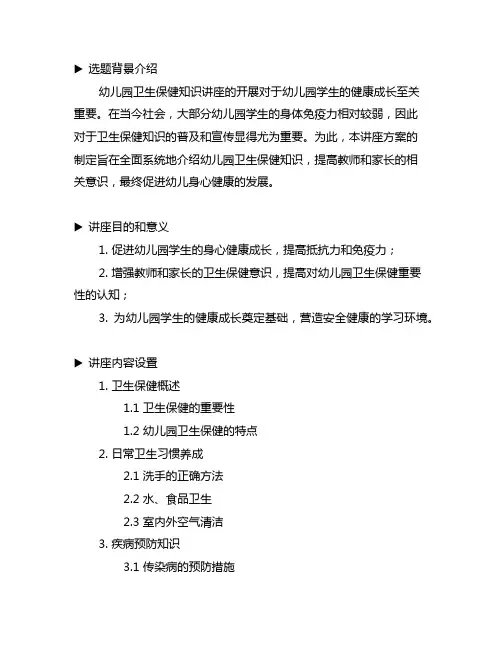 ▶ 选题背景介绍

幼儿园卫生保健知识讲座的开展对于幼儿园学生的健康成长至关重要。在当今社会，大部分幼儿园学生的身体免疫力相对较弱，因此对于卫生保健知识的普及和宣传显得尤为重要。为此，本讲座方案的制定旨在全面系统地介绍幼儿园卫生保健知识，提高教师和家长的相关意识，最终促进幼儿身心健康的发展。

▶ 讲座目的和意义

1. 促进幼儿园学生的身心健康成长，提高抵抗力和免疫力；

2. 增强教师和家长的卫生保健意识，提高对幼儿园卫生保健重要性的认知；

3. 为幼儿园学生的健康成长奠定基础，营造安全健康的学习环境。

▶ 讲座内容设置

1. 卫生保健概述

1.1 卫生保健的重要性

1.2 幼儿园卫生保健的特点

2. 日常卫生习惯养成

2.1 洗手的正确方法

2.2 水、食品卫生

2.3 室内外空气清洁

3. 疾病预防知识

3.1 传染病的预防措施